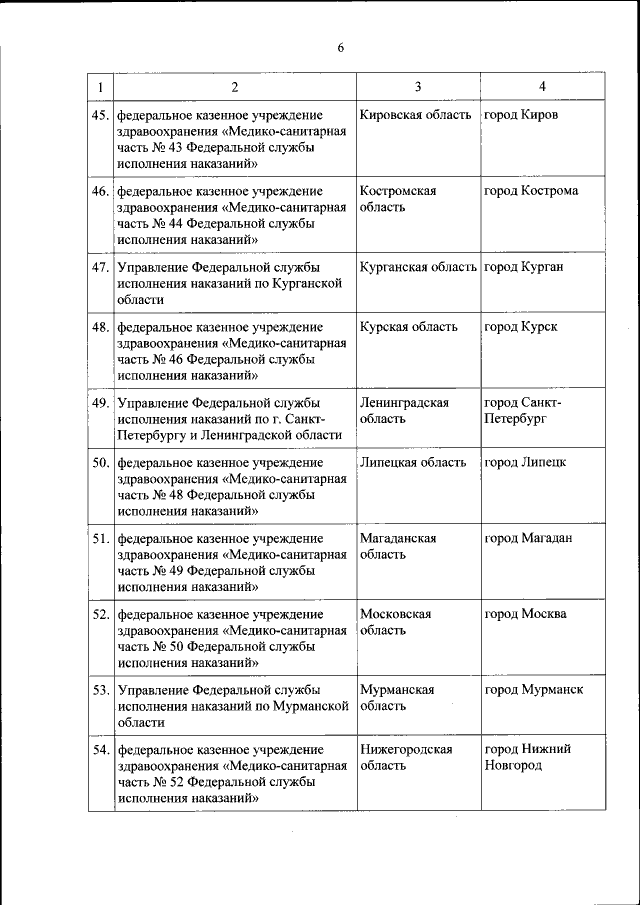 6

| 1 | 2 | 3 | 4 |
|---|---|---|---|
| 45. | федеральное казенное учреждение здравоохранения «Медико-санитарная часть № 43 Федеральной службы исполнения наказаний» | Кировская область | город Киров |
| 46. | федеральное казенное учреждение здравоохранения «Медико-санитарная часть № 44 Федеральной службы исполнения наказаний» | Костромская область | город Кострома |
| 47. | Управление Федеральной службы исполнения наказаний по Курганской области | Курганская область | город Курган |
| 48. | федеральное казенное учреждение здравоохранения «Медико-санитарная часть № 46 Федеральной службы исполнения наказаний» | Курская область | город Курск |
| 49. | Управление Федеральной службы исполнения наказаний по г. Санкт-Петербургу и Ленинградской области | Ленинградская область | город Санкт-Петербург |
| 50. | федеральное казенное учреждение здравоохранения «Медико-санитарная часть № 48 Федеральной службы исполнения наказаний» | Липецкая область | город Липецк |
| 51. | федеральное казенное учреждение здравоохранения «Медико-санитарная часть № 49 Федеральной службы исполнения наказаний» | Магаданская область | город Магадан |
| 52. | федеральное казенное учреждение здравоохранения «Медико-санитарная часть № 50 Федеральной службы исполнения наказаний» | Московская область | город Москва |
| 53. | Управление Федеральной службы исполнения наказаний по Мурманской области | Мурманская область | город Мурманск |
| 54. | федеральное казенное учреждение здравоохранения «Медико-санитарная часть № 52 Федеральной службы исполнения наказаний» | Нижегородская область | город Нижний Новгород |